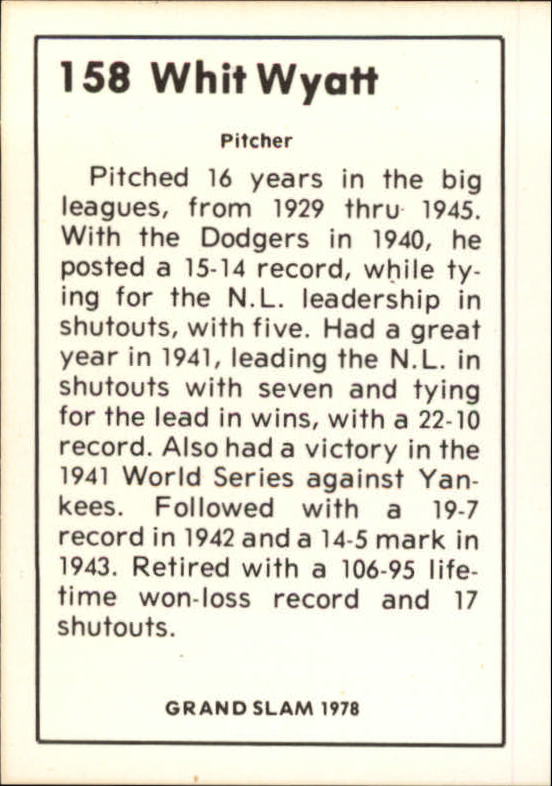 158 Whit Wyatt

Pitcher

Pitched 16 years in the big leagues, from 1929 thru 1945. With the Dodgers in 1940, he posted a 15-14 record, while tying for the N.L. leadership in shutouts, with five. Had a great year in 1941, leading the N.L. in shutouts with seven and tying for the lead in wins, with a 22-10 record. Also had a victory in the 1941 World Series against Yankees. Followed with a 19-7 record in 1942 and a 14-5 mark in 1943. Retired with a 106-95 lifetime won-loss record and 17 shutouts.

GRAND SLAM 1978